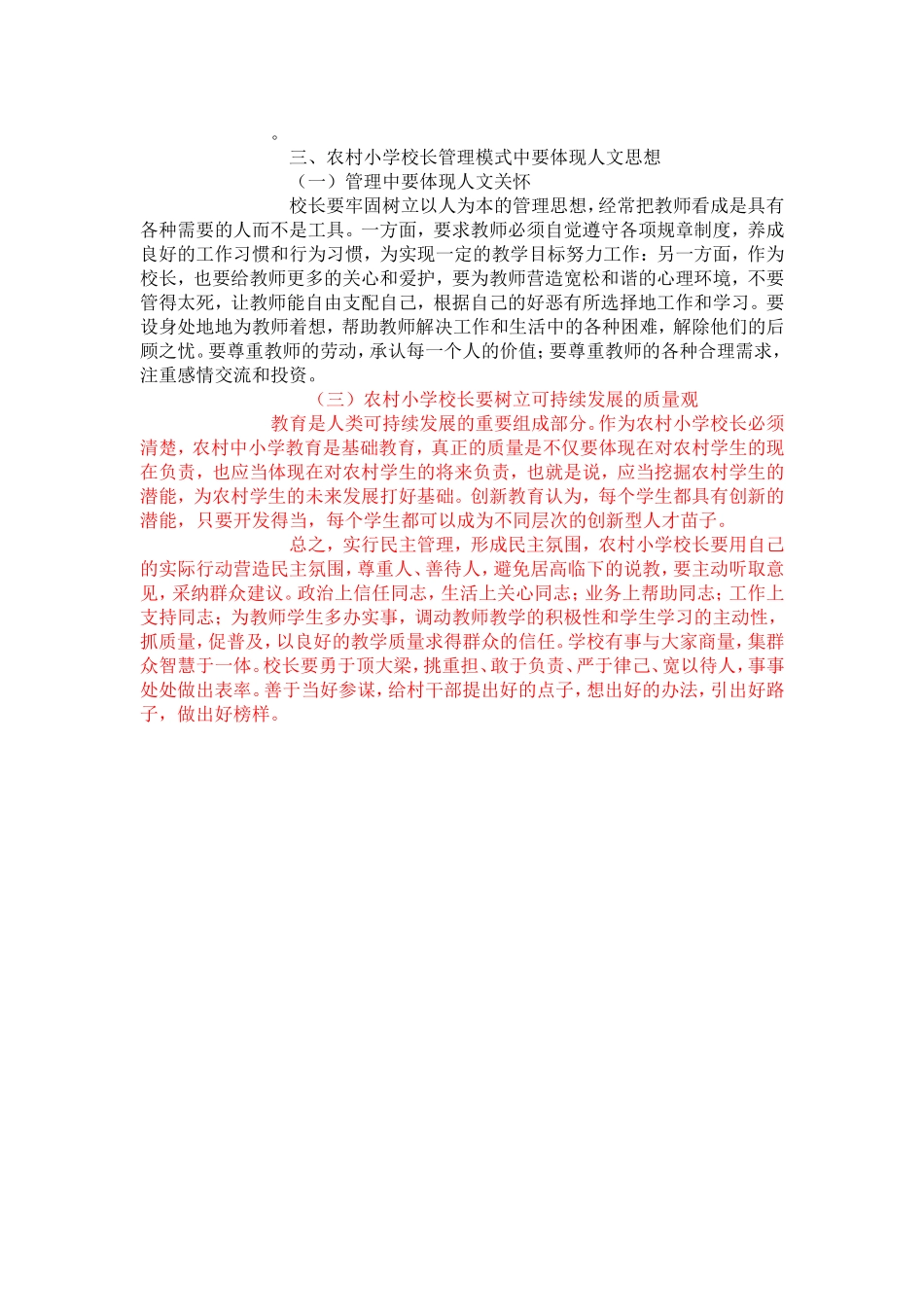 。

三、农村小学校长管理模式中要体现人文思想

（一）管理中要体现人文关怀

校长要牢固树立以人为本的管理思想，经常把教师看成是具有各种需要的人而不是工具。一方面，要求教师必须自觉遵守各项规章制度，养成良好的工作习惯和行为习惯，为实现一定的教学目标努力工作：另一方面，作为校长，也要给教师更多的关心和爱护，要为教师营造宽松和谐的心理环境，不要管得太死，让教师能自由支配自己，根据自己的好恶有所选择地工作和学习。要设身处地地为教师着想，帮助教师解决工作和生活中的各种困难，解除他们的后顾之忧。要尊重教师的劳动，承认每一个人的价值；要尊重教师的各种合理需求，注重感情交流和投资。

（三）农村小学校长要树立可持续发展的质量观

教育是人类可持续发展的重要组成部分。作为农村小学校长必须清楚，农村中小学教育是基础教育，真正的质量是不仅要体现在对农村学生的现在负责，也应当体现在对农村学生的将来负责，也就是说，应当挖掘农村学生的潜能，为农村学生的未来发展打好基础。创新教育认为，每个学生都具有创新的潜能，只要开发得当，每个学生都可以成为不同层次的创新型人才苗子。

总之，实行民主管理，形成民主氛围，农村小学校长要用自己的实际行动营造民主氛围，尊重人、善待人，避免居高临下的说教，要主动听取意见，采纳群众建议。政治上信任同志，生活上关心同志；业务上帮助同志；工作上支持同志；为教师学生多办实事，调动教师教学的积极性和学生学习的主动性，抓质量，促普及，以良好的教学质量求得群众的信任。学校有事与大家商量，集群众智慧于一体。校长要勇于顶大梁，挑重担、敢于负责、严于律己、宽以待人，事事处处做出表率。善于当好参谋，给村干部提出好的点子，想出好的办法，引出好路子，做出好榜样。